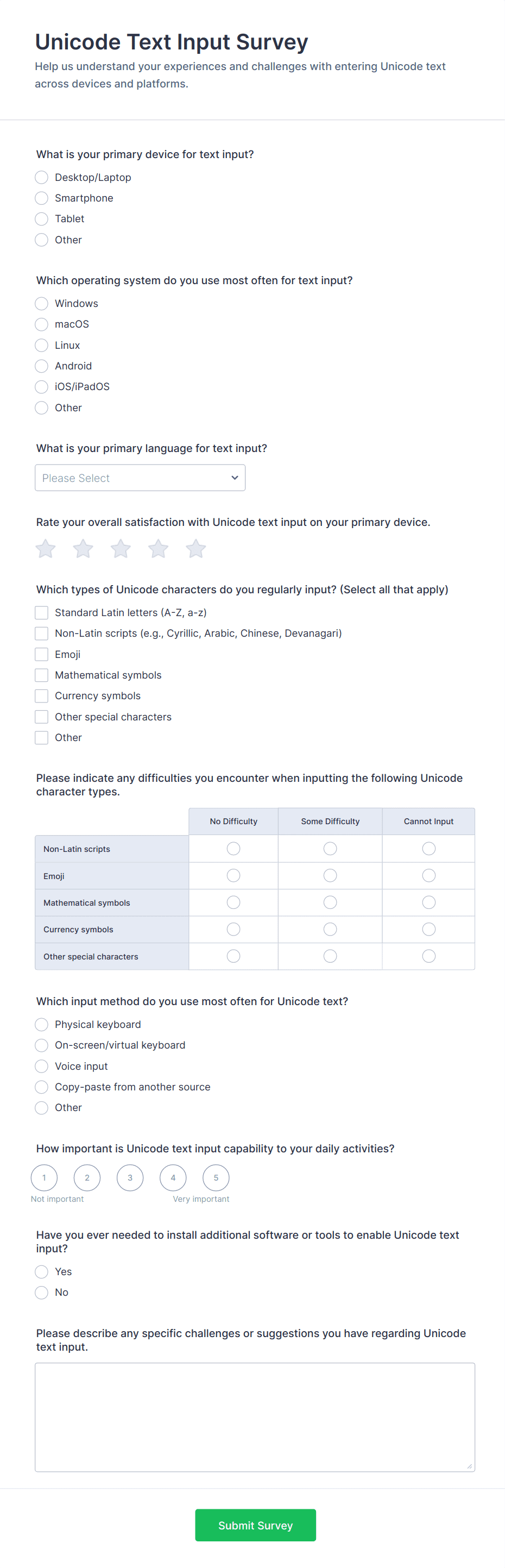 Unicode Text Input Survey

Help us understand your experiences and challenges with entering Unicode text across devices and platforms.

What is your primary device for text input?

Desktop/Laptop
Smartphone
Tablet
Other

Which operating system do you use most often for text input?

Windows
macOS
Linux
Android
iOS/iPadOS
Other

What is your primary language for text input?

Please Select

Rate your overall satisfaction with Unicode text input on your primary device.

Which types of Unicode characters do you regularly input? (Select all that apply)

Standard Latin letters (A-Z, a-z)
Non-Latin scripts (e.g., Cyrillic, Arabic, Chinese, Devanagari)
Emoji
Mathematical symbols
Currency symbols
Other special characters
Other

Please indicate any difficulties you encounter when inputting the following Unicode character types.

| | No Difficulty | Some Difficulty | Cannot Input |
|---|---|---|---|
| Non-Latin scripts | | | |
| Emoji | | | |
| Mathematical symbols | | | |
| Currency symbols | | | |
| Other special characters | | | |

Which input method do you use most often for Unicode text?

Physical keyboard
On-screen/virtual keyboard
Voice input
Copy-paste from another source
Other

How important is Unicode text input capability to your daily activities?

1 2 3 4 5
Not important Very important

Have you ever needed to install additional software or tools to enable Unicode text input?

Yes
No

Please describe any specific challenges or suggestions you have regarding Unicode text input.

Submit Survey